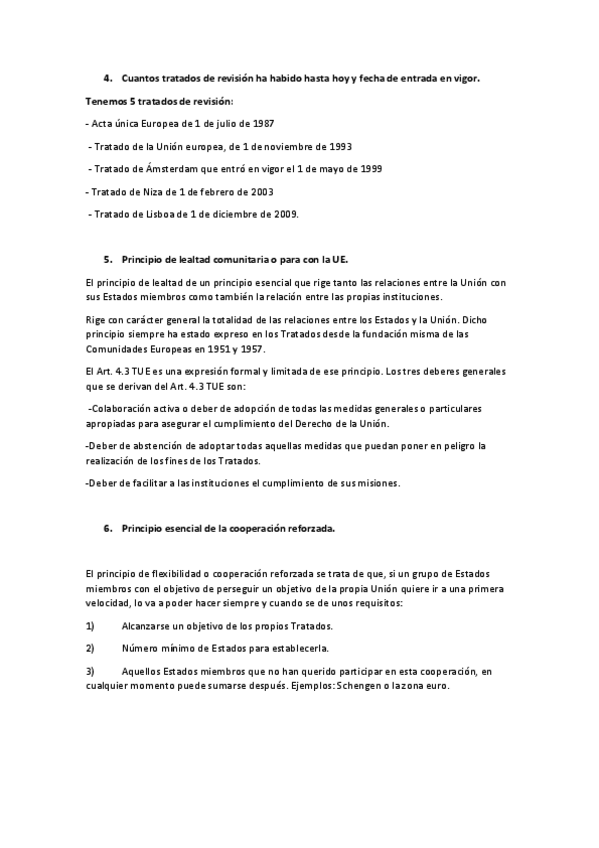 4. Cuantos tratados de revisión ha habido hasta hoy y fecha de entrada en vigor.

Tenemos 5 tratados de revisión:

- Acta única Europea de 1 de julio de 1987

- Tratado de la Unión europea, de 1 de noviembre de 1993

- Tratado de Ámsterdam que entró en vigor el 1 de mayo de 1999

- Tratado de Niza de 1 de febrero de 2003

- Tratado de Lisboa de 1 de diciembre de 2009.

5. Principio de lealtad comunitaria o para con la UE.

El principio de lealtad de un principio esencial que rige tanto las relaciones entre la Unión con sus Estados miembros como también la relación entre las propias instituciones.

Rige con carácter general la totalidad de las relaciones entre los Estados y la Unión. Dicho principio siempre ha estado expreso en los Tratados desde la fundación misma de las Comunidades Europeas en 1951 y 1957.

El Art. 4.3 TUE es una expresión formal y limitada de ese principio. Los tres deberes generales que se derivan del Art. 4.3 TUE son:

-Colaboración activa o deber de adopción de todas las medidas generales o particulares apropiadas para asegurar el cumplimiento del Derecho de la Unión.

-Deber de abstención de adoptar todas aquellas medidas que puedan poner en peligro la realización de los fines de los Tratados.

-Deber de facilitar a las instituciones el cumplimiento de sus misiones.

6. Principio esencial de la cooperación reforzada.

El principio de flexibilidad o cooperación reforzada se trata de que, si un grupo de Estados miembros con el objetivo de perseguir un objetivo de la propia Unión quiere ir a una primera velocidad, lo va a poder hacer siempre y cuando se de unos requisitos:

1) Alcanzarse un objetivo de los propios Tratados.

2) Número mínimo de Estados para establecerla.

3) Aquellos Estados miembros que no han querido participar en esta cooperación, en cualquier momento puede sumarse después. Ejemplos: Schengen o la zona euro.